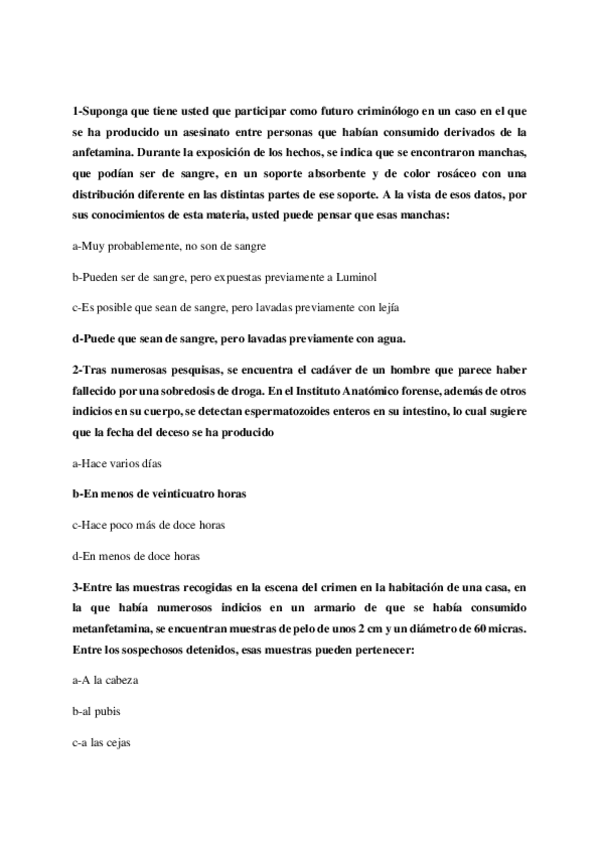 1-Suponga que tiene usted que participar como futuro criminólogo en un caso en el que se ha producido un asesinato entre personas que habían consumido derivados de la anfetamina. Durante la exposición de los hechos, se indica que se encontraron manchas, que podían ser de sangre, en un soporte absorbente y de color rosáceo con una distribución diferente en las distintas partes de ese soporte. A la vista de esos datos, por sus conocimientos de esta materia, usted puede pensar que esas manchas:

a-Muy probablemente, no son de sangre

b-Pueden ser de sangre, pero expuestas previamente a Luminol

c-Es posible que sean de sangre, pero lavadas previamente con lejía

d-Puede que sean de sangre, pero lavadas previamente con agua.

2-Tras numerosas pesquisas, se encuentra el cadáver de un hombre que parece haber fallecido por una sobredosis de droga. En el Instituto Anatómico forense, además de otros indicios en su cuerpo, se detectan espermatozoides enteros en su intestino, lo cual sugiere que la fecha del deceso se ha producido

a-Hace varios días

b-En menos de veinticuatro horas

c-Hace poco más de doce horas

d-En menos de doce horas

3-Entre las muestras recogidas en la escena del crimen en la habitación de una casa, en la que había numerosos indicios en un armario de que se había consumido metanfetamina, se encuentran muestras de pelo de unos 2 cm y un diámetro de 60 micras. Entre los sospechosos detenidos, esas muestras pueden pertenecer:

a-A la cabeza

b-al pubis

c-a las cejas